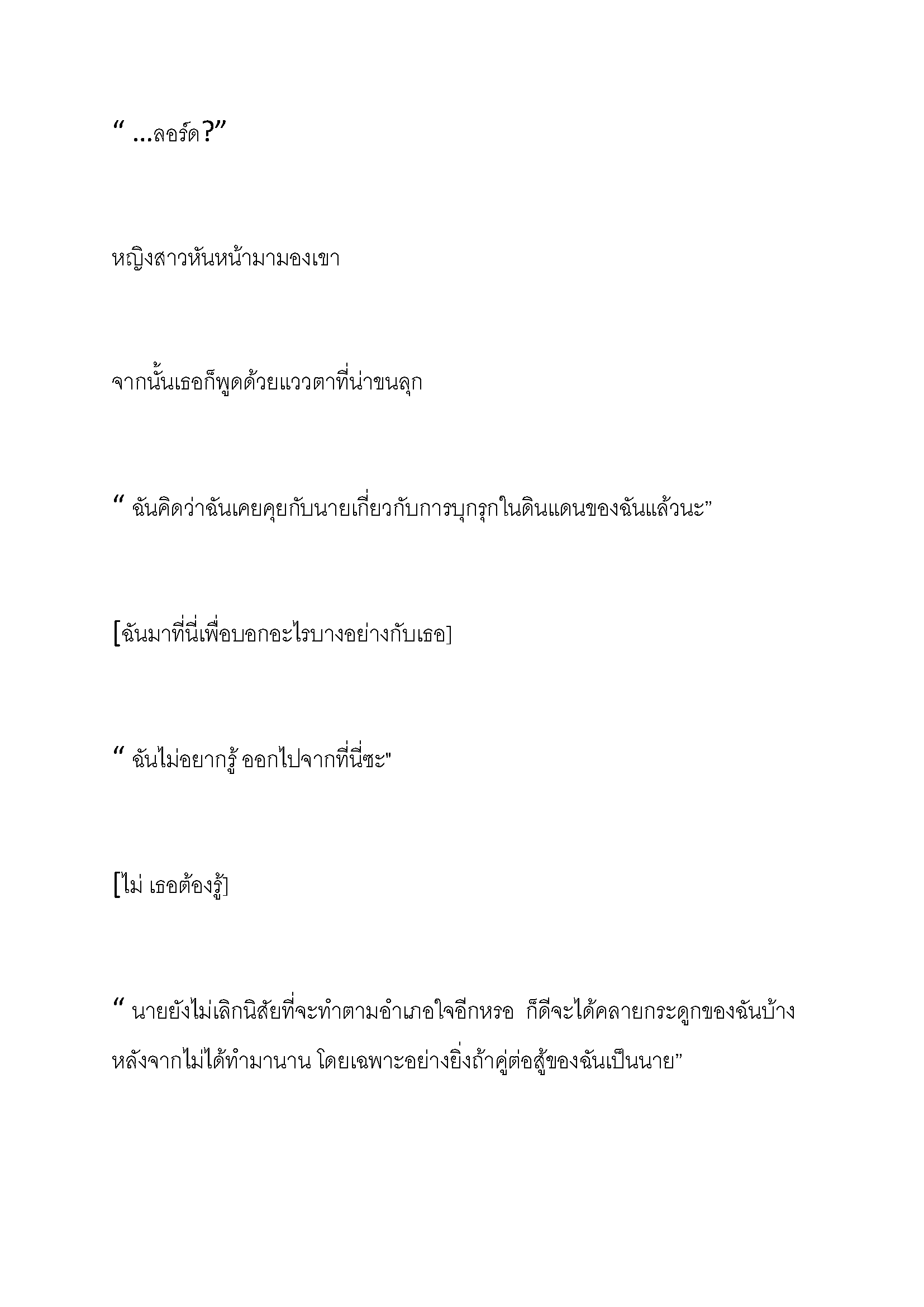 “ …ลอร์ด?”

หญิงสาวหันหน้ามามองเขา

จากนั้นเธอก็พูดด้วยแววตาที่น่าขนลุก

“ ฉันคิดว่าฉันเคยคุยกับนายเกี่ยวกับการบุกรุกในดินแดนของฉันแล้วนะ”

[ฉันมาที่นี่เพื่อบอกอะไรบางอย่างกับเธอ]

“ ฉันไม่อยากรู้ ออกไปจากที่นี่ซะ"

[ไม่ เธอต้องรู้]

“ นายยังไม่เลิกนิสัยที่จะทำตามอำเภอใจอีกหรอ ก็ดีจะได้คลายกระดูกของฉันบ้าง หลังจากไม่ได้ทำมานาน โดยเฉพาะอย่างยิ่งถ้าคู่ต่อสู้ของฉันเป็นนาย”